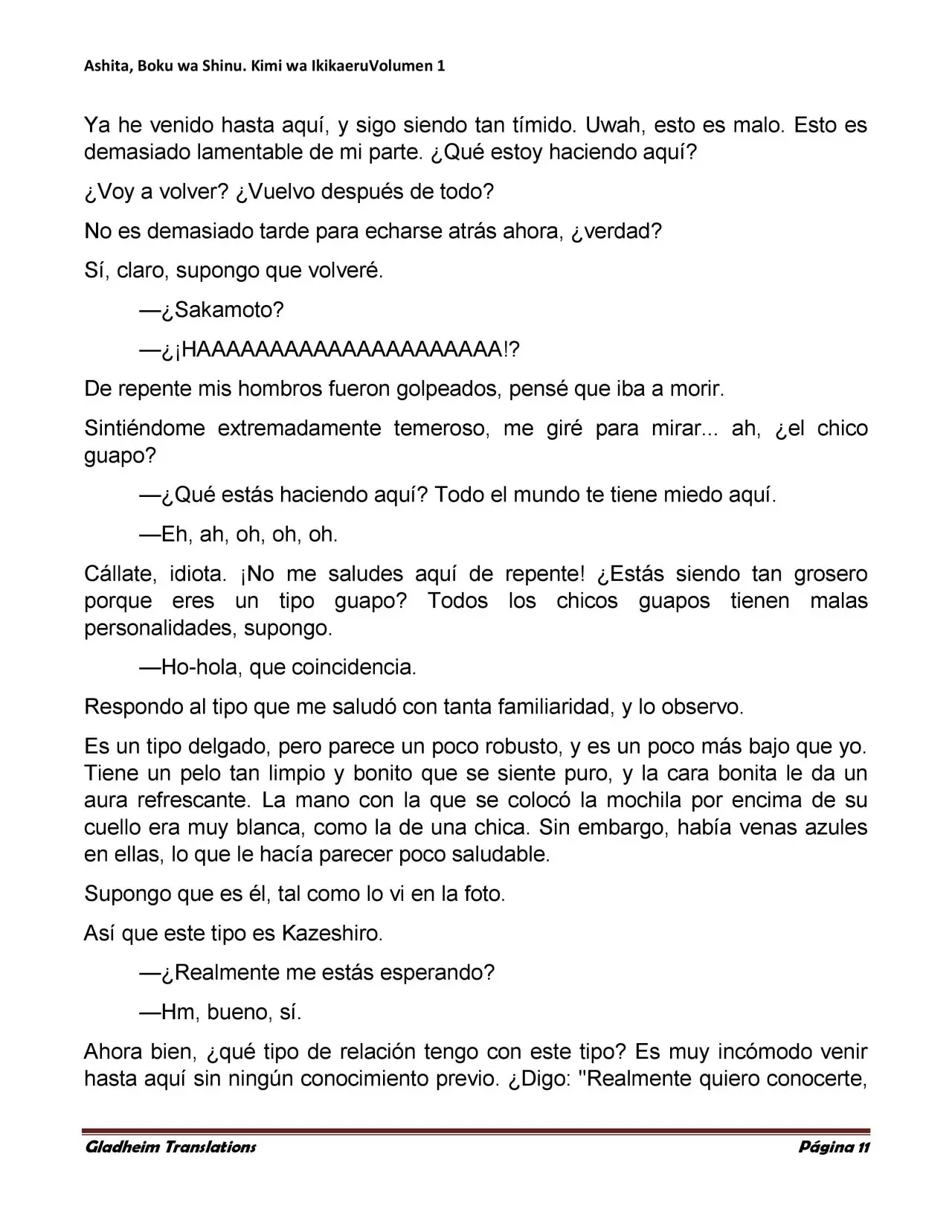 Ashita, Boku wa Shinu. Kimi wa IkikaeruVolumen 1

Ya he venido hasta aquí, y sigo siendo tan tímido. Uwah, esto es malo. Esto es demasiado lamentable de mi parte. ¿Qué estoy haciendo aquí?

¿Voy a volver? ¿Vuelvo después de todo?

No es demasiado tarde para echarse atrás ahora, ¿verdad?

Sí, claro, supongo que volveré.

—¿Sakamoto?

—¿¡HAAAAAAAAAAAAAAAAAAAAA!?

De repente mis hombros fueron golpeados, pensé que iba a morir.

Sintiéndome extremadamente temeroso, me giré para mirar... ah, ¿el chico guapo?

—¿Qué estás haciendo aquí? Todo el mundo te tiene miedo aquí.

—Eh, ah, oh, oh, oh.

Cállate, idiota. ¡No me saludes aquí de repente! ¿Estás siendo tan grosero porque eres un tipo guapo? Todos los chicos guapos tienen malas personalidades, supongo.

—Ho-hola, que coincidencia.

Respondo al tipo que me saludó con tanta familiaridad, y lo observo.

Es un tipo delgado, pero parece un poco robusto, y es un poco más bajo que yo. Tiene un pelo tan limpio y bonito que se siente puro, y la cara bonita le da un aura refrescante. La mano con la que se colocó la mochila por encima de su cuello era muy blanca, como la de una chica. Sin embargo, había venas azules en ellas, lo que le hacía parecer poco saludable.

Supongo que es él, tal como lo vi en la foto.

Así que este tipo es Kazeshiro.

—¿Realmente me estás esperando?

—Hm, bueno, sí.

Ahora bien, ¿qué tipo de relación tengo con este tipo? Es muy incómodo venir hasta aquí sin ningún conocimiento previo. ¿Digo: "Realmente quiero conocerte,

Gladheim Translations
Página 11